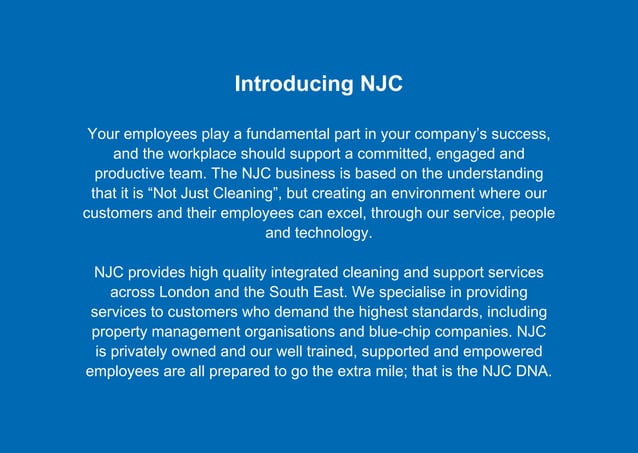 Introducing NJC

Your employees play a fundamental part in your company’s success, and the workplace should support a committed, engaged and productive team. The NJC business is based on the understanding that it is “Not Just Cleaning”, but creating an environment where our customers and their employees can excel, through our service, people and technology.

NJC provides high quality integrated cleaning and support services across London and the South East. We specialise in providing services to customers who demand the highest standards, including property management organisations and blue-chip companies. NJC is privately owned and our well trained, supported and empowered employees are all prepared to go the extra mile; that is the NJC DNA.